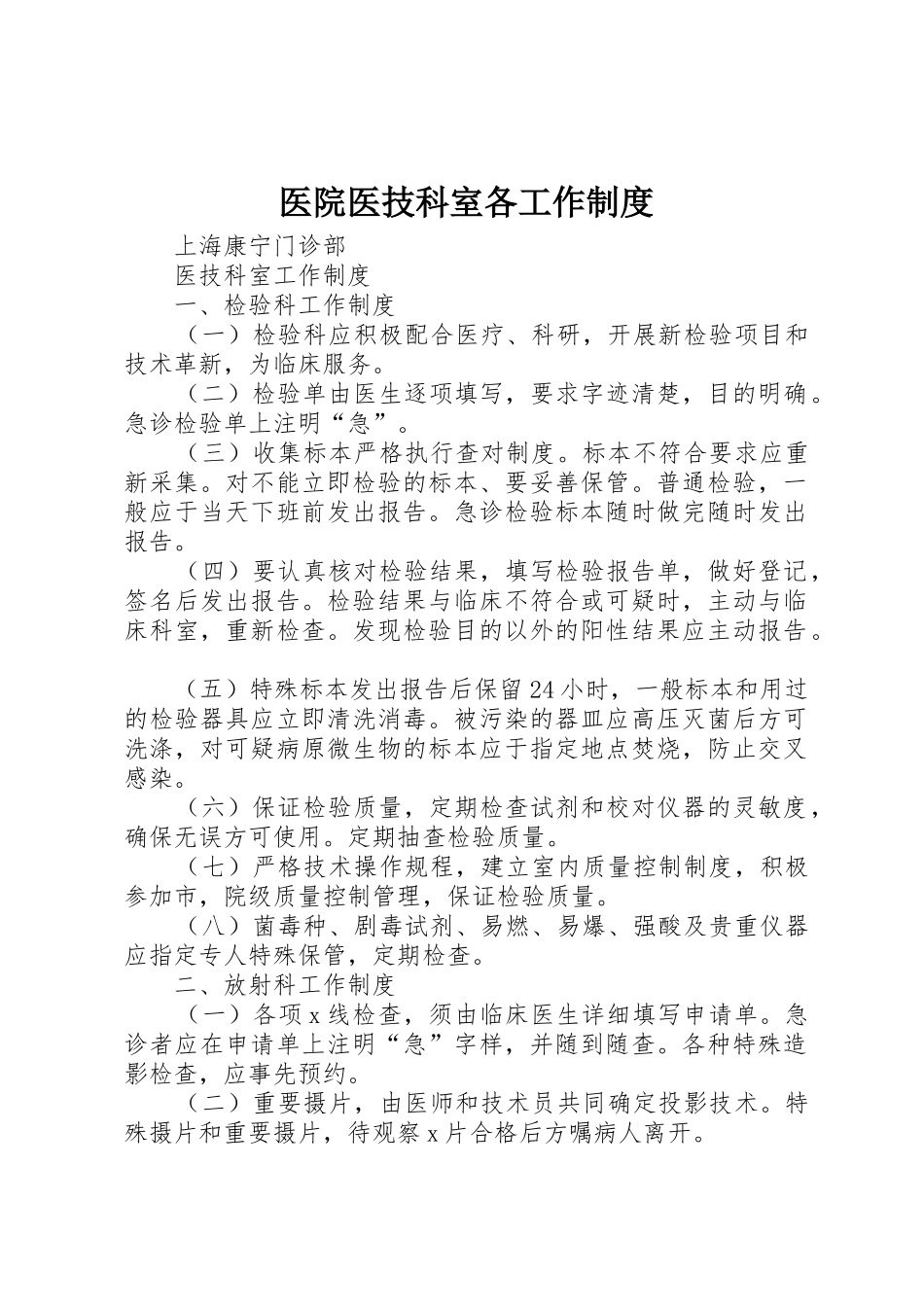 医院医技科室各工作制度

上海康宁门诊部

医技科室工作制度

一、检验科工作制度

（一）检验科应积极配合医疗、科研，开展新检验项目和技术革新，为临床服务。

（二）检验单由医生逐项填写，要求字迹清楚，目的明确。急诊检验单上注明“急”。

（三）收集标本严格执行查对制度。标本不符合要求应重新采集。对不能立即检验的标本、要妥善保管。普通检验，一般应于当天下班前发出报告。急诊检验标本随时做完随时发出报告。

（四）要认真核对检验结果，填写检验报告单，做好登记，签名后发出报告。检验结果与临床不符合或可疑时，主动与临床科室，重新检查。发现检验目的以外的阳性结果应主动报告。

（五）特殊标本发出报告后保留24小时，一般标本和用过的检验器具应立即清洗消毒。被污染的器皿应高压灭菌后方可洗涤，对可疑病原微生物的标本应于指定地点焚烧，防止交叉感染。

（六）保证检验质量，定期检查试剂和校对仪器的灵敏度，确保无误方可使用。定期抽查检验质量。

（七）严格技术操作规程，建立室内质量控制制度，积极参加市，院级质量控制管理，保证检验质量。

（八）菌毒种、剧毒试剂、易燃、易爆、强酸及贵重仪器应指定专人特殊保管，定期检查。

二、放射科工作制度

（一）各项x线检查，须由临床医生详细填写申请单。急诊者应在申请单上注明“急”字样，并随到随查。各种特殊造影检查，应事先预约。

（二）重要摄片，由医师和技术员共同确定投影技术。特殊摄片和重要摄片，待观察x片合格后方嘱病人离开。